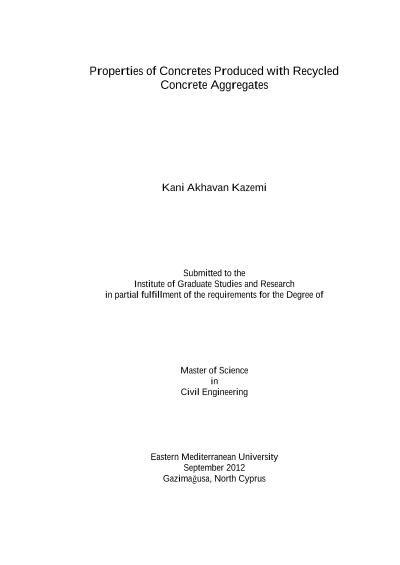 Properties of Concretes Produced with Recycled Concrete Aggregates

Kani Akhavan Kazemi

Submitted to the
Institute of Graduate Studies and Research
in partial fulfillment of the requirements for the Degree of

Master of Science
in
Civil Engineering

Eastern Mediterranean University
September 2012
Gazimağusa, North Cyprus